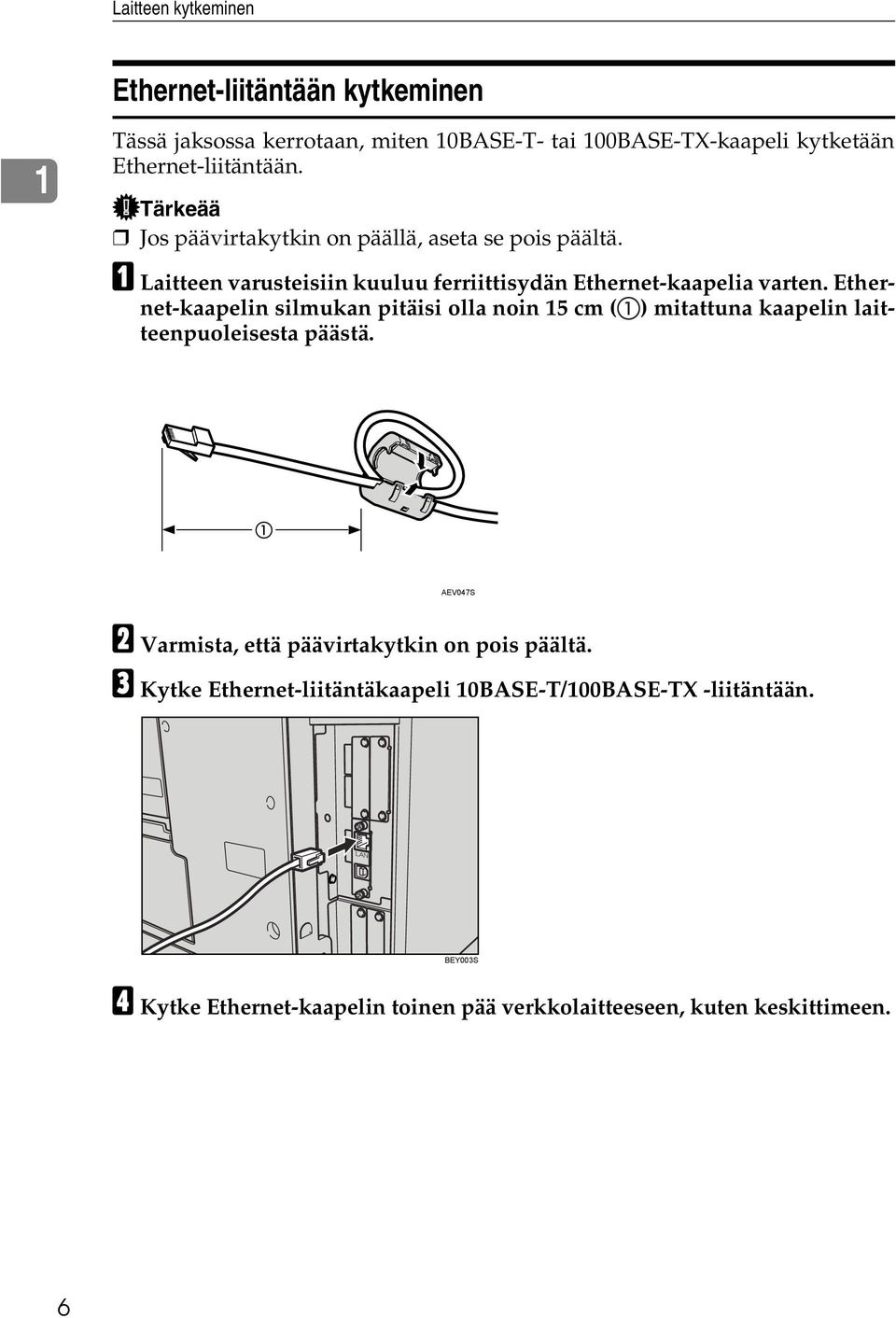 Laitteen kytkeminen

1

Ethernet-liitäntään kytkeminen

Tässä jaksossa kerrotaan, miten 10BASE-T- tai 100BASE-TX-kaapeli kytketään Ethernet-liitäntään.

Tärkeää

❒ Jos päävirtakytkin on päällä, aseta se pois päältä.

A Laitteen varusteisiin kuuluu ferriittisydän Ethernet-kaapelia varten. Ethernet-kaapelin silmukan pitäisi olla noin 15 cm (①) mitattuna kaapelin laitteenpuoleisesta päästä.

①

AEV047S

B Varmista, että päävirtakytkin on pois päältä.

C Kytke Ethernet-liitäntäkaapeli 10BASE-T/100BASE-TX -liitäntään.

LAN

BEY003S

D Kytke Ethernet-kaapelin toinen pää verkkolaitteeseen, kuten keskittimeen.

6